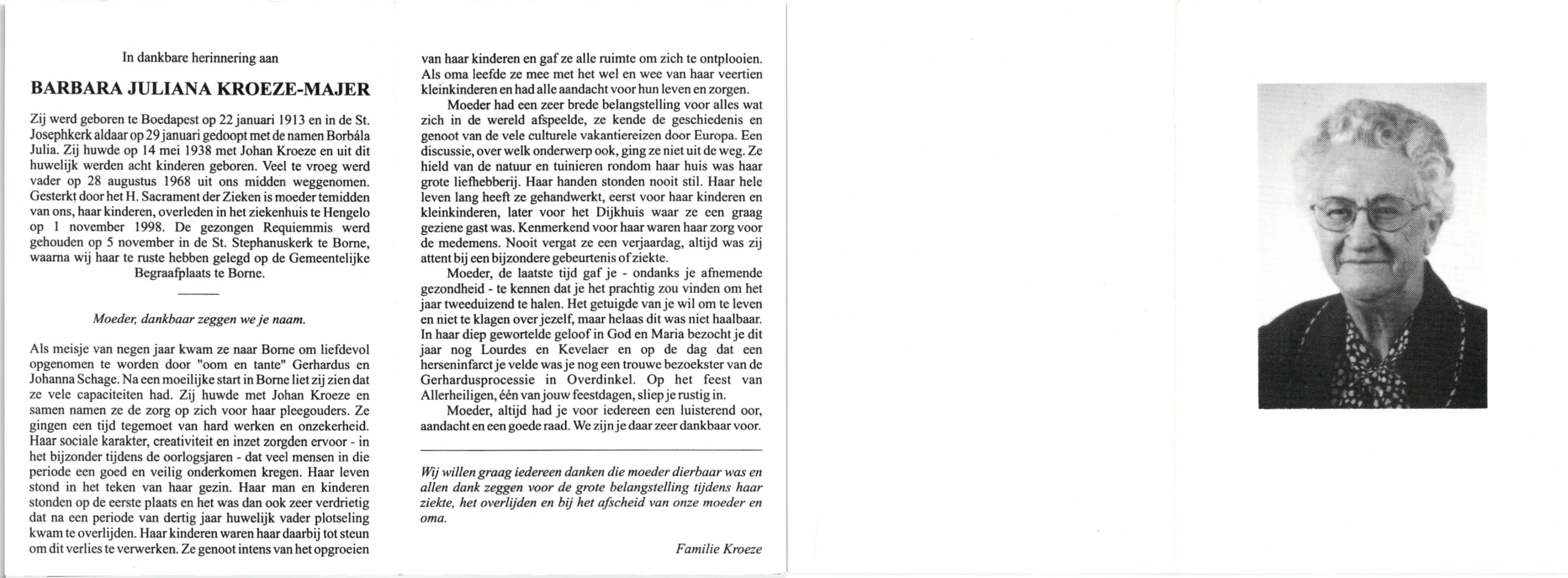 In dankbare herinnering aan

BARBARA JULIANA KROEZE-MAJER

Zij werd geboren te Boedapest op 22 januari 1913 en in de St. Josephkerk aldaar op 29 januari gedoopt met de namen Borbála Julia. Zij huwde op 14 mei 1938 met Johan Kroeze en uit dit huwelijk werden acht kinderen geboren. Veel te vroeg werd vader op 28 augustus 1968 uit ons midden weggenomen. Gesterkt door het H. Sacrament der Zieken is moeder temidden van ons, haar kinderen, overleden in het ziekenhuis te Hengelo op 1 november 1998. De gezongen Requiemmis werd gehouden op 5 november in de St. Stephanuskerk te Borne, waarna wij haar te ruste hebben gelegd op de Gemeentelijke Begraafplaats te Borne.

Moeder, dankbaar zeggen we je naam.

Als meisje van negen jaar kwam ze naar Borne om liefdevol opgenomen te worden door "oom en tante" Gerhardus en Johanna Schage. Na een moeilijke start in Borne liet zij zien dat ze vele capaciteiten had. Zij huwde met Johan Kroeze en samen namen ze de zorg op zich voor haar pleegouders. Ze gingen een tijd tegemoet van hard werken en onzekerheid. Haar sociale karakter, creativiteit en inzet zorgden ervoor - in het bijzonder tijdens de oorlogsjaren - dat veel mensen in die periode een goed en veilig onderkomen kregen. Haar leven stond in het teken van haar gezin. Haar man en kinderen stonden op de eerste plaats en het was dan ook zeer verdrietig dat na een periode van dertig jaar huwelijk vader plotseling kwam te overlijden. Haar kinderen waren haar daarbij tot steun om dit verlies te verwerken. Ze genoot intens van het opgroeien van haar kinderen en gaf ze alle ruimte om zich te ontplooien. Als oma leefde ze mee met het wel en wee van haar veertien kleinkinderen en had alle aandacht voor hun leven en zorgen.

Moeder had een zeer brede belangstelling voor alles wat zich in de wereld afspeelde, ze kende de geschiedenis en genoot van de vele culturele vakantiereizen door Europa. Een discussie, over welk onderwerp ook, ging ze niet uit de weg. Ze hield van de natuur en tuinieren rondom haar huis was haar grote liefhebberij. Haar handen stonden nooit stil. Haar hele leven lang heeft ze gehandwerkt, eerst voor haar kinderen en kleinkinderen, later voor het Dijkhuis waar ze een graag geziene gast was. Kenmerkend voor haar waren haar zorg voor de medemens. Nooit vergat ze een verjaardag, altijd was zij attent bij een bijzondere gebeurtenis of ziekte.

Moeder, de laatste tijd gaf je - ondanks je afnemende gezondheid - te kennen dat je het prachtig zou vinden om het jaar tweeduizend te halen. Het getuigde van je wil om te leven en niet te klagen over jezelf, maar helaas dit was niet haalbaar. In haar diep gewortelde geloof in God en Maria bezocht je dit jaar nog Lourdes en Kevelaer en op de dag dat een herseninfarct je velde was je nog een trouwe bezoekster van de Gerhardusprocessie in Overdinkel. Op het feest van Allerheiligen, één van jouw feestdagen, sliep je rustig in.

Moeder, altijd had je voor iedereen een luisterend oor, aandacht en een goede raad. We zijn je daar zeer dankbaar voor.

Wij willen graag iedereen danken die moeder dierbaar was en allen dank zeggen voor de grote belangstelling tijdens haar ziekte, het overlijden en bij het afscheid van onze moeder en oma.

Familie Kroeze